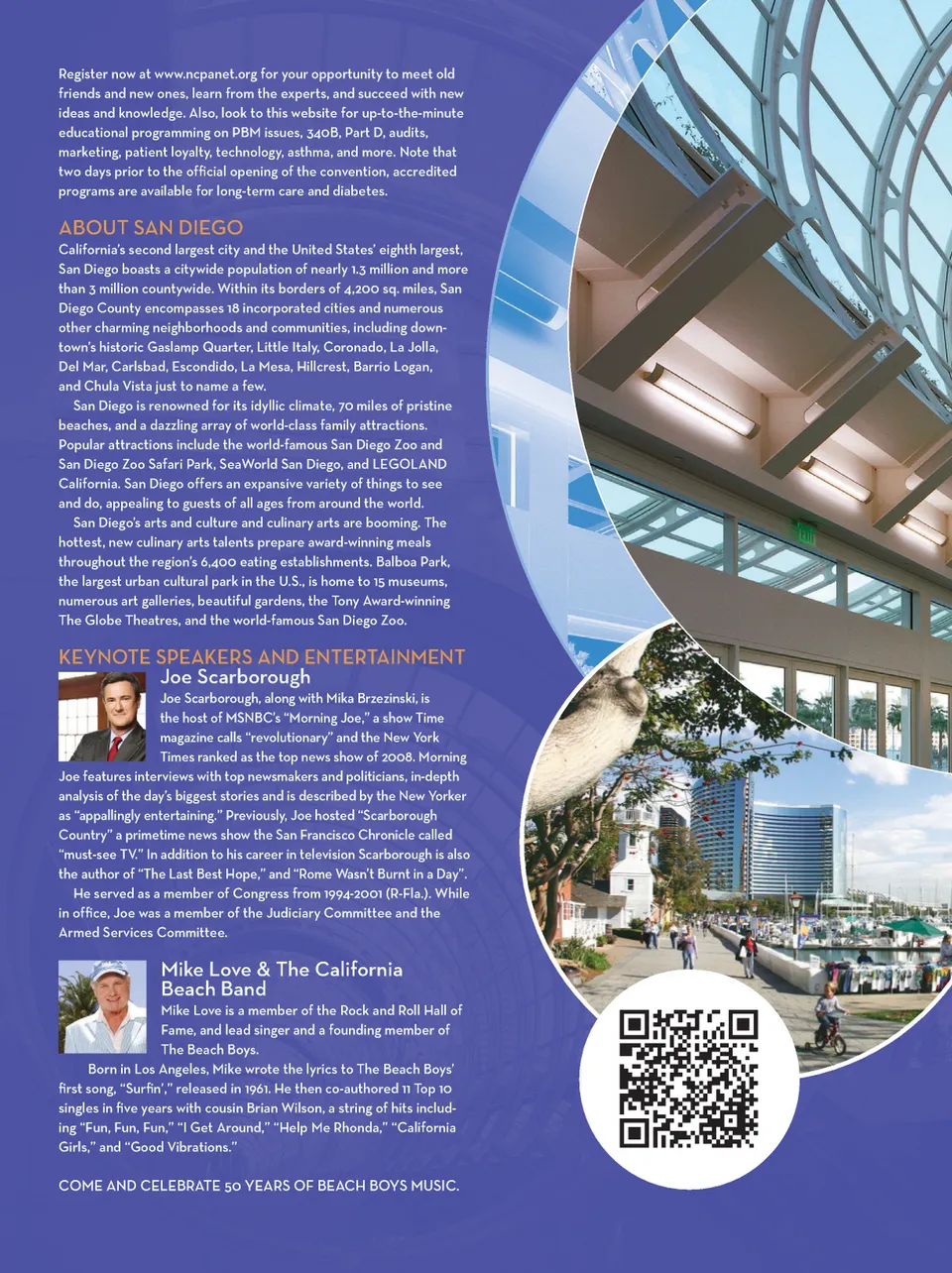 Register now at www.ncpanet.org for your opportunity to meet old friends and new ones, learn from the experts, and succeed with new ideas and knowledge. Also, look to this website for up-to-the-minute educational programming on PBM issues, 340B, Part D, audits, marketing, patient loyalty, technology, asthma, and more. Note that two days prior to the official opening of the convention, accredited programs are available for long-term care and diabetes.

ABOUT SAN DIEGO

California's second largest city and the United States' eighth largest, San Diego boasts a citywide population of nearly 1.3 million and more than 3 million countywide. Within its borders of 4,200 sq. miles, San Diego County encompasses 18 incorporated cities and numerous other charming neighborhoods and communities, including downtown's historic Gaslamp Quarter, Little Italy, Coronado, La Jolla, Del Mar, Carlsbad, Escondido, La Mesa, Hillcrest, Barrio Logan, and Chula Vista just to name a few.

San Diego is renowned for its idyllic climate, 70 miles of pristine beaches, and a dazzling array of world-class family attractions. Popular attractions include the world-famous San Diego Zoo and San Diego Zoo Safari Park, SeaWorld San Diego, and LEGOLAND California. San Diego offers an expansive variety of things to see and do, appealing to guests of all ages from around the world.

San Diego's arts and culture and culinary arts are booming. The hottest, new culinary arts talents prepare award-winning meals throughout the region's 6,400 eating establishments. Balboa Park, the largest urban cultural park in the U.S., is home to 15 museums, numerous art galleries, beautiful gardens, the Tony Award-winning The Globe Theatres, and the world-famous San Diego Zoo.

KEYNOTE SPEAKERS AND ENTERTAINMENT

Joe Scarborough

Joe Scarborough, along with Mika Brzezinski, is the host of MSNBC's "Morning Joe," a show Time magazine calls "revolutionary" and the New York Times ranked as the top news show of 2008. Morning Joe features interviews with top newsmakers and politicians, in-depth analysis of the day's biggest stories and is described by the New Yorker as "appallingly entertaining." Previously, Joe hosted "Scarborough Country" a primetime news show the San Francisco Chronicle called "must-see TV." In addition to his career in television Scarborough is also the author of "The Last Best Hope," and "Rome Wasn't Burnt in a Day".

He served as a member of Congress from 1994-2001 (R-Fla.). While in office, Joe was a member of the Judiciary Committee and the Armed Services Committee.

Mike Love & The California Beach Band

Mike Love is a member of the Rock and Roll Hall of Fame, and lead singer and a founding member of The Beach Boys.

Born in Los Angeles, Mike wrote the lyrics to The Beach Boys' first song, "Surfin'," released in 1961. He then co-authored 11 Top 10 singles in five years with cousin Brian Wilson, a string of hits including "Fun, Fun, Fun," "I Get Around," "Help Me Rhonda," "California Girls," and "Good Vibrations."

COME AND CELEBRATE 50 YEARS OF BEACH BOYS MUSIC.